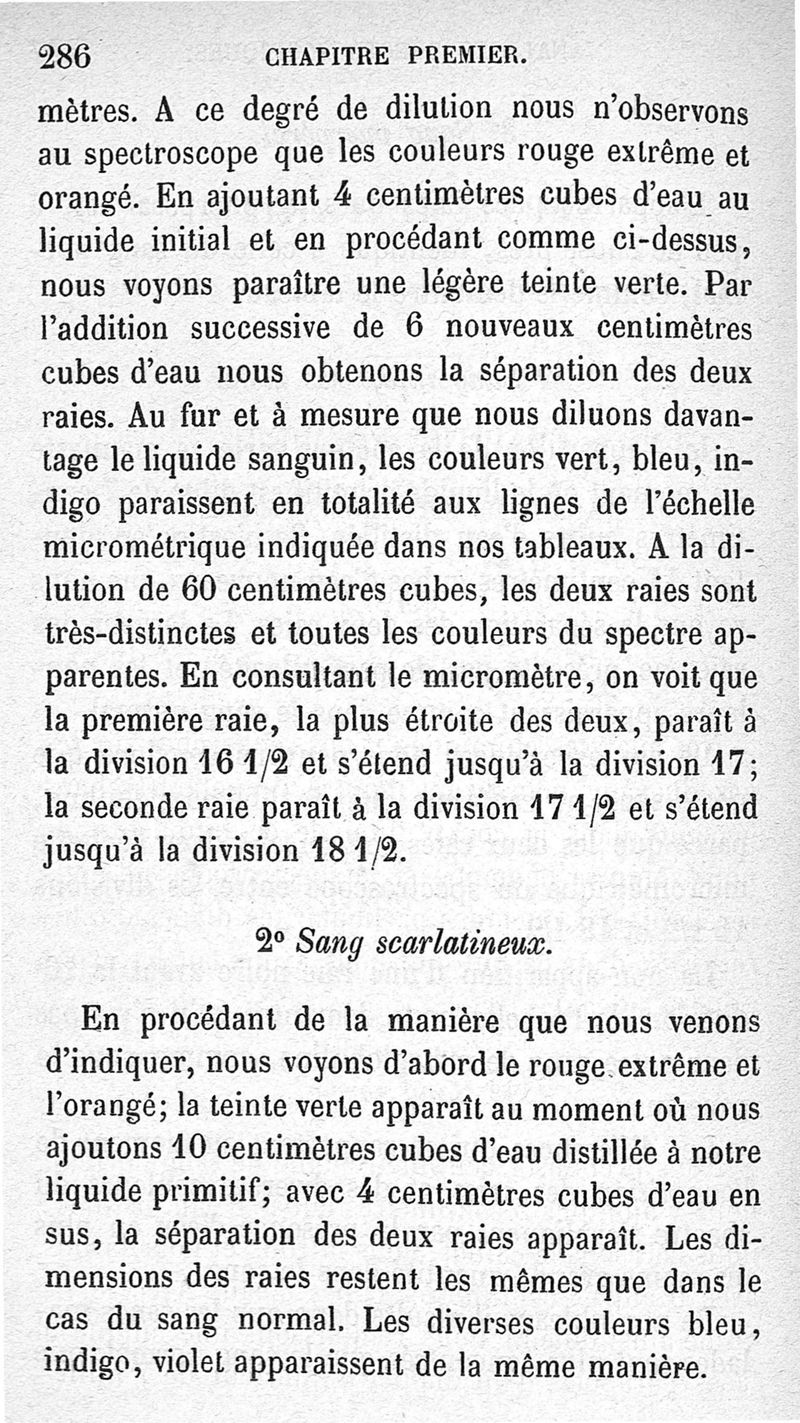 286 CHAPITRE PREMIER.

mètres. A ce degré de dilution nous n'observons au spectroscope que les couleurs rouge extrême et orangé. En ajoutant 4 centimètres cubes d'eau au liquide initial et en procédant comme ci-dessus, nous voyons paraître une légère teinte verte. Par l'addition successive de 6 nouveaux centimètres cubes d'eau nous obtenons la séparation des deux raies. Au fur et à mesure que nous diluons davantage le liquide sanguin, les couleurs vert, bleu, indigo paraissent en totalité aux lignes de l'échelle micrométrique indiquée dans nos tableaux. A la dilution de 60 centimètres cubes, les deux raies sont très-distinctes et toutes les couleurs du spectre apparentes. En consultant le micromètre, on voit que la première raie, la plus étroite des deux, paraît à la division 16 1/2 et s'étend jusqu'à la division 17; la seconde raie paraît à la division 17 1/2 et s'étend jusqu'à la division 18 1/2.

2° Sang scarlatineux.

En procédant de la manière que nous venons d'indiquer, nous voyons d'abord le rouge extrême et l'orangé; la teinte verte apparaît au moment où nous ajoutons 10 centimètres cubes d'eau distillée à notre liquide primitif; avec 4 centimètres cubes d'eau en sus, la séparation des deux raies apparaît. Les dimensions des raies restent les mêmes que dans le cas du sang normal. Les diverses couleurs bleu, indigo, violet apparaissent de la même manière.